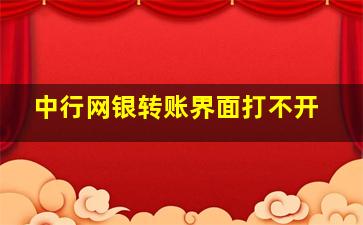 中行网银转账界面打不开